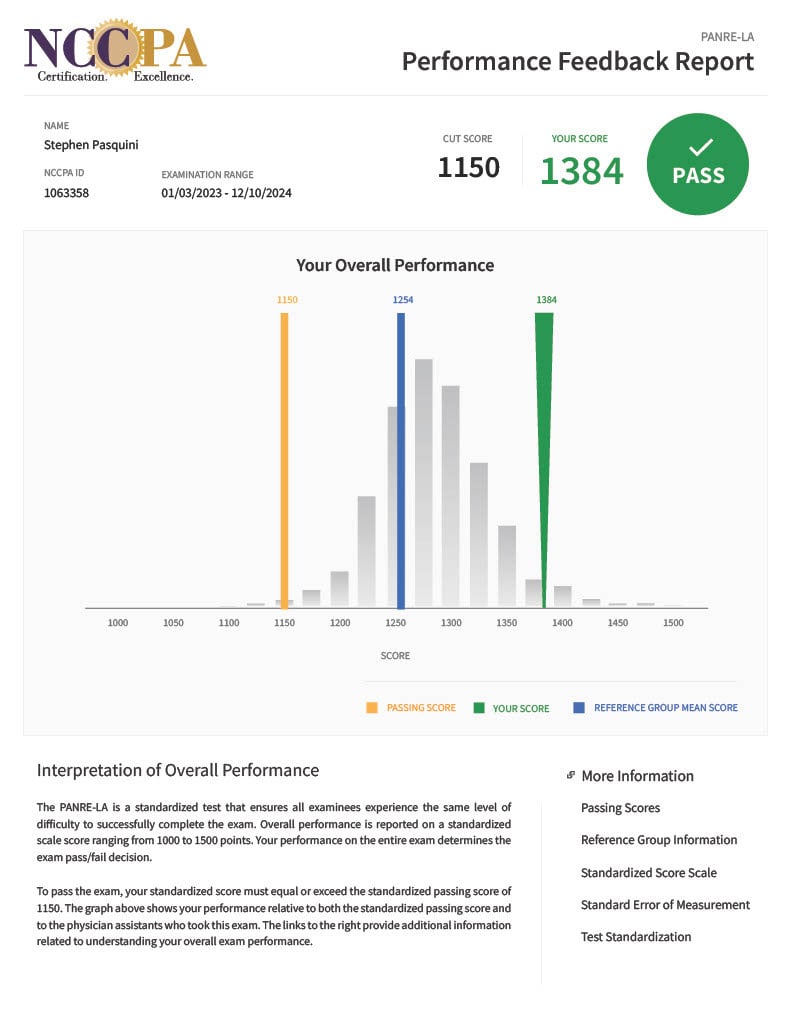 NCCPA
Certification. Excellence.

PANRE-LA
Performance Feedback Report

NAME
Stephen Pasquini

NCCPA ID
1063358

EXAMINATION RANGE
01/03/2023 - 12/10/2024

CUT SCORE
1150

YOUR SCORE
1384

PASS

Your Overall Performance

1150
1254
1384

1000 1050 1100 1150 1200 1250 1300 1350 1400 1450 1500

SCORE

PASSING SCORE
YOUR SCORE
REFERENCE GROUP MEAN SCORE

Interpretation of Overall Performance

The PANRE-LA is a standardized test that ensures all examinees experience the same level of difficulty to successfully complete the exam. Overall performance is reported on a standardized scale score ranging from 1000 to 1500 points. Your performance on the entire exam determines the exam pass/fail decision.

To pass the exam, your standardized score must equal or exceed the standardized passing score of 1150. The graph above shows your performance relative to both the standardized passing score and to the physician assistants who took this exam. The links to the right provide additional information related to understanding your overall exam performance.

More Information
Passing Scores
Reference Group Information
Standardized Score Scale
Standard Error of Measurement
Test Standardization